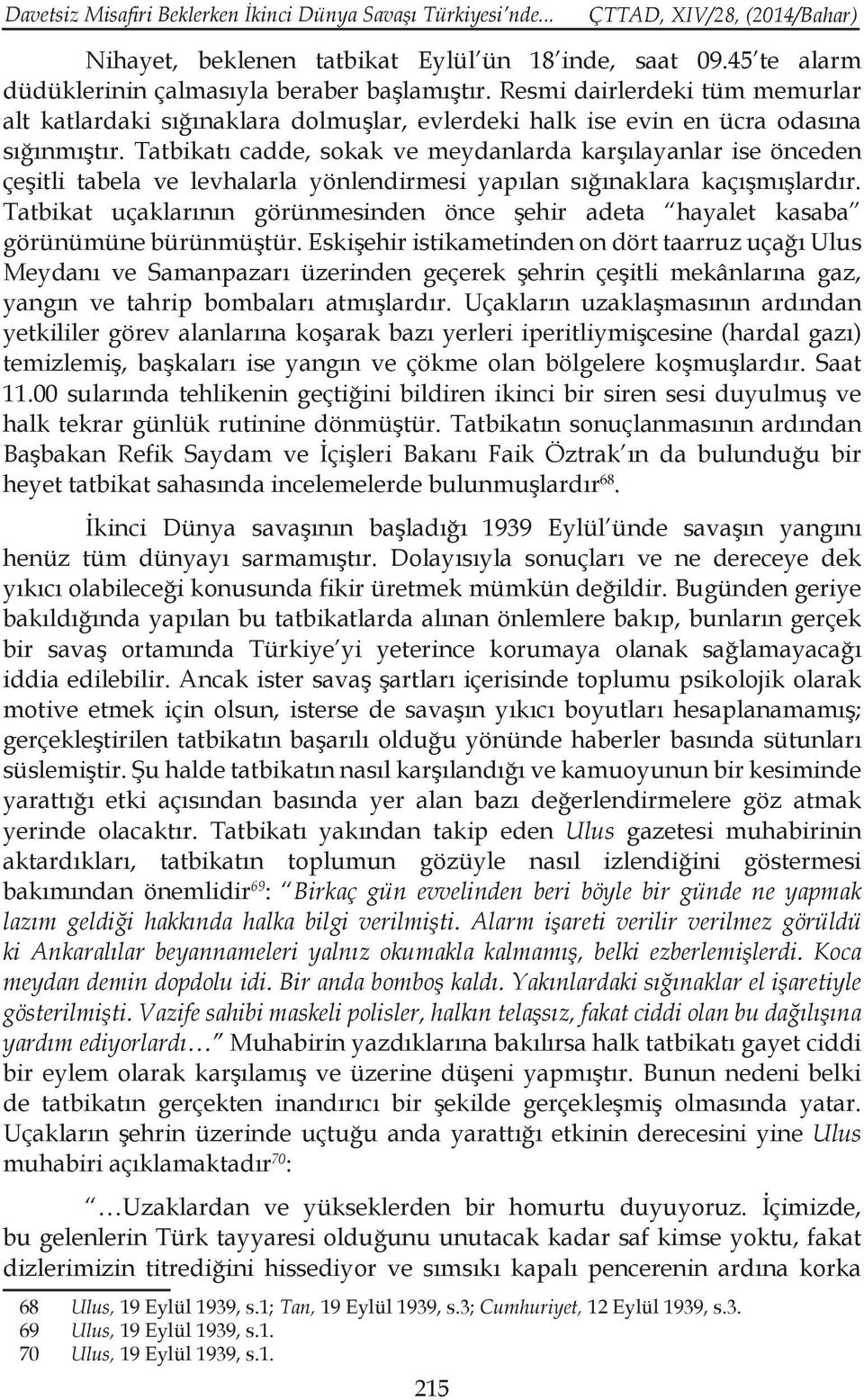 Davetsiz Misafiri Beklerken İkinci Dünya Savaşı Türkiyesi'nde... ÇTTAD, XIV/28, (2014/Bahar)

Nihayet, beklenen tatbikat Eylül'ün 18'inde, saat 09.45'te alarm düdüklerinin çalmasıyla beraber başlamıştır. Resmi dairlerdeki tüm memurlar alt katlardaki sığınaklara dolmuşlar, evlerdeki halk ise evin en ücra odasına sığınmıştır. Tatbikatı cadde, sokak ve meydanlarda karşılayanlar ise önceden çeşitli tabela ve levhalarla yönlendirmesi yapılan sığınaklara kaçışmışlardır. Tatbikat uçaklarının görünmesinden önce şehir adeta "hayalet kasaba" görünümüne bürünmüştür. Eskişehir istikametinden on dört taarruz uçağı Ulus Meydanı ve Samanpazarı üzerinden geçerek şehrin çeşitli mekânlarına gaz, yangın ve tahrip bombaları atmışlardır. Uçakların uzaklaşmasının ardından yetkililer görev alanlarına koşarak bazı yerleri iperitliymişcesine (hardal gazı) temizlemiş, başkaları ise yangın ve çökme olan bölgelere koşmuşlardır. Saat 11.00 sularında tehlikenin geçtiğini bildiren ikinci bir siren sesi duyulmuş ve halk tekrar günlük rutinine dönmüştür. Tatbikatın sonuçlanmasının ardından Başbakan Refik Saydam ve İçişleri Bakanı Faik Öztrak'ın da bulunduğu bir heyet tatbikat sahasında incelemelerde bulunmuşlardır$^{68}$.

İkinci Dünya savaşının başladığı 1939 Eylül'ünde savaşın yangını henüz tüm dünyayı sarmamıştır. Dolayısıyla sonuçları ve ne dereceye dek yıkıcı olabileceği konusunda fikir üretmek mümkün değildir. Bugünden geriye bakıldığında yapılan bu tatbikatlarda alınan önlemlere bakıp, bunların gerçek bir savaş ortamında Türkiye'yi yeterince korumaya olanak sağlamayacağı iddia edilebilir. Ancak ister savaş şartları içerisinde toplumu psikolojik olarak motive etmek için olsun, isterse de savaşın yıkıcı boyutları hesaplanamamış; gerçekleştirilen tatbikatın başarılı olduğu yönünde haberler basında sütunları süslemiştir. Şu halde tatbikatın nasıl karşılandığı ve kamuoyunun bir kesiminde yarattığı etki açısından basında yer alan bazı değerlendirmelere göz atmak yerinde olacaktır. Tatbikatı yakından takip eden Ulus gazetesi muhabirinin aktardıkları, tatbikatın toplumun gözüyle nasıl izlendiğini göstermesi bakımından önemlidir$^{69}$: "Birkaç gün evvelinden beri böyle bir günde ne yapmak lazım geldiği hakkında halka bilgi verilmişti. Alarm işareti verilir verilmez görüldü ki Ankaralılar beyannameleri yalnız okumakla kalmamış, belki ezberlemişlerdi. Koca meydan demin dopdolu idi. Bir anda bomboş kaldı. Yakınlardaki sığınaklar el işaretiyle gösterilmişti. Vazife sahibi maskeli polisler, halkın telaşsız, fakat ciddi olan bu dağılışına yardım ediyorlardı…" Muhabirin yazdıklarına bakılırsa halk tatbikatı gayet ciddi bir eylem olarak karşılamış ve üzerine düşeni yapmıştır. Bunun nedeni belki de tatbikatın gerçekten inandırıcı bir şekilde gerçekleşmiş olmasında yatar. Uçakların şehrin üzerinde uçtuğu anda yarattığı etkinin derecesini yine Ulus muhabiri açıklamaktadır$^{70}$:

"…Uzaklardan ve yükseklerden bir homurtu duyuyoruz. İçimizde, bu gelenlerin Türk tayyaresi olduğunu unutacak kadar saf kimse yoktu, fakat dizlerimizin titrediğini hissediyor ve sımsıkı kapalı pencerenin ardına korka

68 Ulus, 19 Eylül 1939, s.1; Tan, 19 Eylül 1939, s.3; Cumhuriyet, 12 Eylül 1939, s.3.
69 Ulus, 19 Eylül 1939, s.1.
70 Ulus, 19 Eylül 1939, s.1.

215